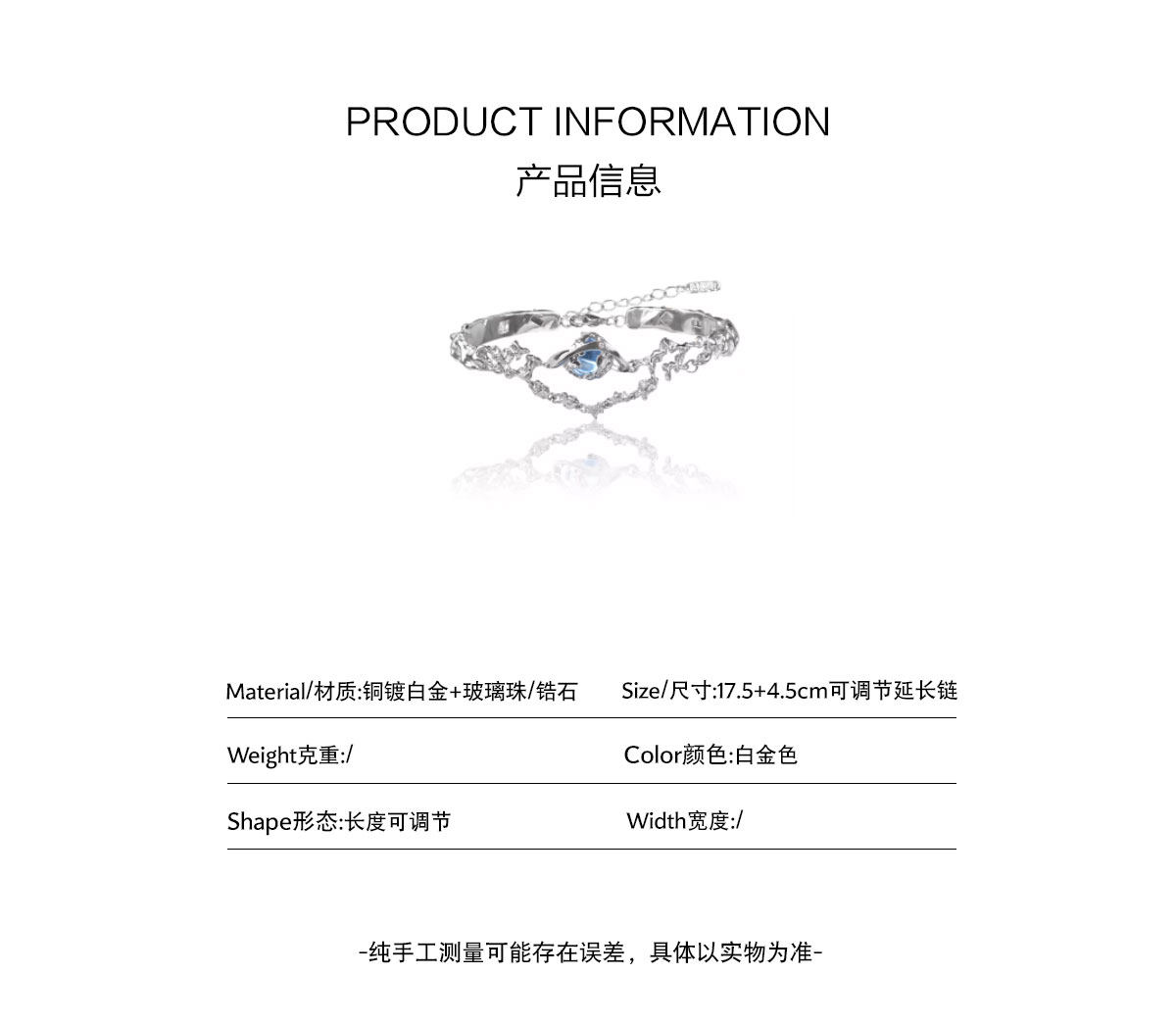 PRODUCT INFORMATION
产品信息

Material/材质:铜镀白金+玻璃珠/锆石

Size/尺寸:17.5+4.5cm可调节延长链

Weight克重:/

Color颜色:白金色

Shape形态:长度可调节

Width宽度:/

-纯手工测量可能存在误差，具体以实物为准-